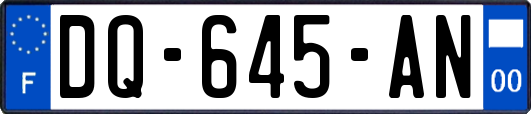 F
DQ-645-AN
00